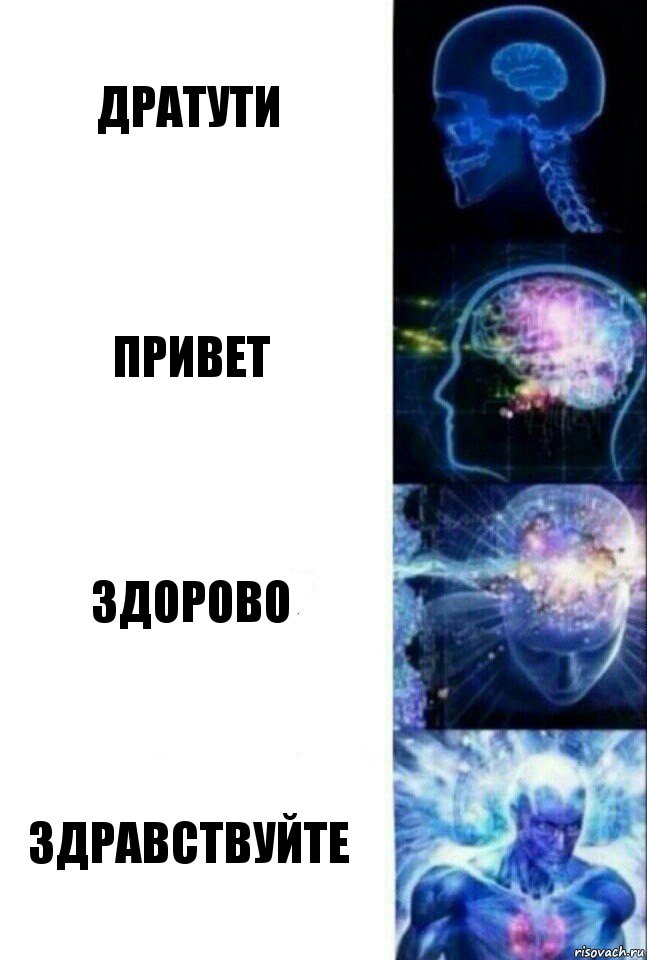 ДРАТУТИ

ПРИВЕТ

ЗДОРОВО

ЗДРАВСТВУЙТЕ

risovach.ru